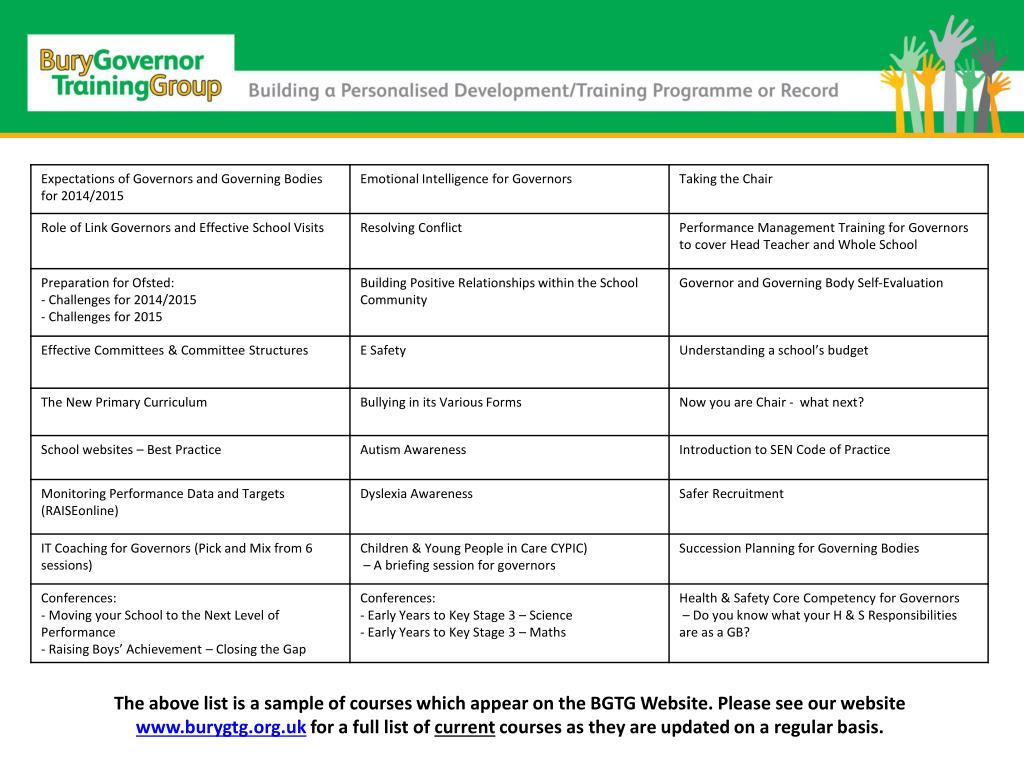 BuryGovernor TrainingGroup

Building a Personalised Development/Training Programme or Record

| Expectations of Governors and Governing Bodies for 2014/2015 | Emotional Intelligence for Governors | Taking the Chair |
|---|---|---|
| Role of Link Governors and Effective School Visits | Resolving Conflict | Performance Management Training for Governors to cover Head Teacher and Whole School |
| Preparation for Ofsted: - Challenges for 2014/2015 - Challenges for 2015 | Building Positive Relationships within the School Community | Governor and Governing Body Self-Evaluation |
| Effective Committees & Committee Structures | E Safety | Understanding a school's budget |
| The New Primary Curriculum | Bullying in its Various Forms | Now you are Chair - what next? |
| School websites – Best Practice | Autism Awareness | Introduction to SEN Code of Practice |
| Monitoring Performance Data and Targets (RAISEonline) | Dyslexia Awareness | Safer Recruitment |
| IT Coaching for Governors (Pick and Mix from 6 sessions) | Children & Young People in Care CYPIC) – A briefing session for governors | Succession Planning for Governing Bodies |
| Conferences: - Moving your School to the Next Level of Performance - Raising Boys' Achievement – Closing the Gap | Conferences: - Early Years to Key Stage 3 – Science - Early Years to Key Stage 3 – Maths | Health & Safety Core Competency for Governors – Do you know what your H & S Responsibilities are as a GB? |

The above list is a sample of courses which appear on the BGTG Website. Please see our website www.burygtg.org.uk for a full list of current courses as they are updated on a regular basis.